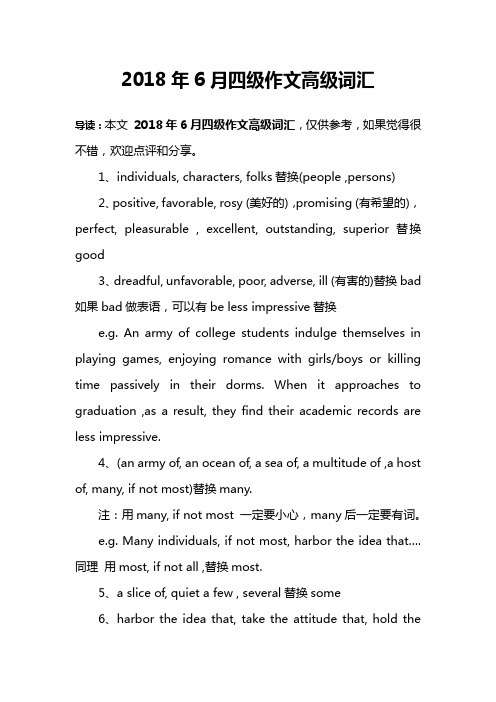 2018 年 6 月四级作文高级词汇

导读：本文 2018 年 6 月四级作文高级词汇，仅供参考，如果觉得很不错，欢迎点评和分享。

1、individuals, characters, folks 替换(people ,persons)

2、positive, favorable, rosy (美好的) ,promising (有希望的)，perfect, pleasurable , excellent, outstanding, superior 替换 good

3、dreadful, unfavorable, poor, adverse, ill (有害的)替换 bad 如果 bad 做表语，可以有 be less impressive 替换

e.g. An army of college students indulge themselves in playing games, enjoying romance with girls/boys or killing time passively in their dorms. When it approaches to graduation ,as a result, they find their academic records are less impressive.

4、(an army of, an ocean of, a sea of, a multitude of ,a host of, many, if not most)替换 many.

注：用 many, if not most 一定要小心，many 后一定要有词。

e.g. Many individuals, if not most, harbor the idea that.... 同理 用 most, if not all ,替换 most.

5、a slice of, quiet a few , several 替换 some

6、harbor the idea that, take the attitude that, hold the